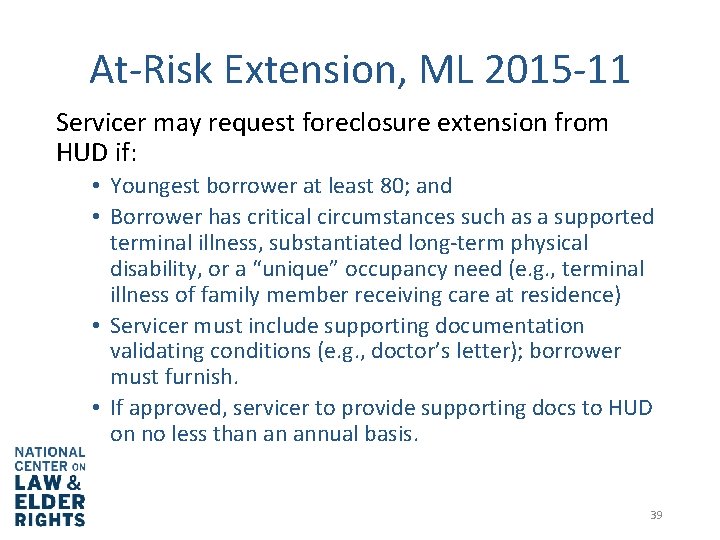 At-Risk Extension, ML 2015-11

Servicer may request foreclosure extension from HUD if:

• Youngest borrower at least 80; and
• Borrower has critical circumstances such as a supported terminal illness, substantiated long-term physical disability, or a “unique” occupancy need (e.g., terminal illness of family member receiving care at residence)
• Servicer must include supporting documentation validating conditions (e.g., doctor’s letter); borrower must furnish.
• If approved, servicer to provide supporting docs to HUD on no less than an annual basis.

NATIONAL CENTER ON LAW & ELDER RIGHTS

39